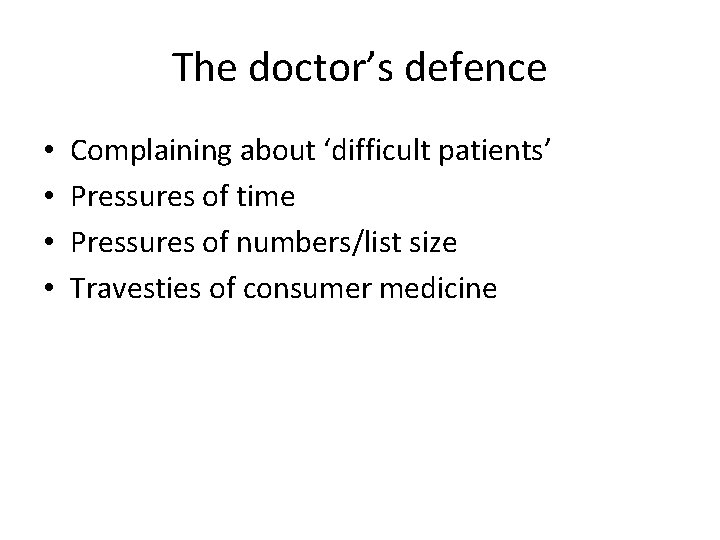 The doctor's defence

• Complaining about 'difficult patients'
• Pressures of time
• Pressures of numbers/list size
• Travesties of consumer medicine